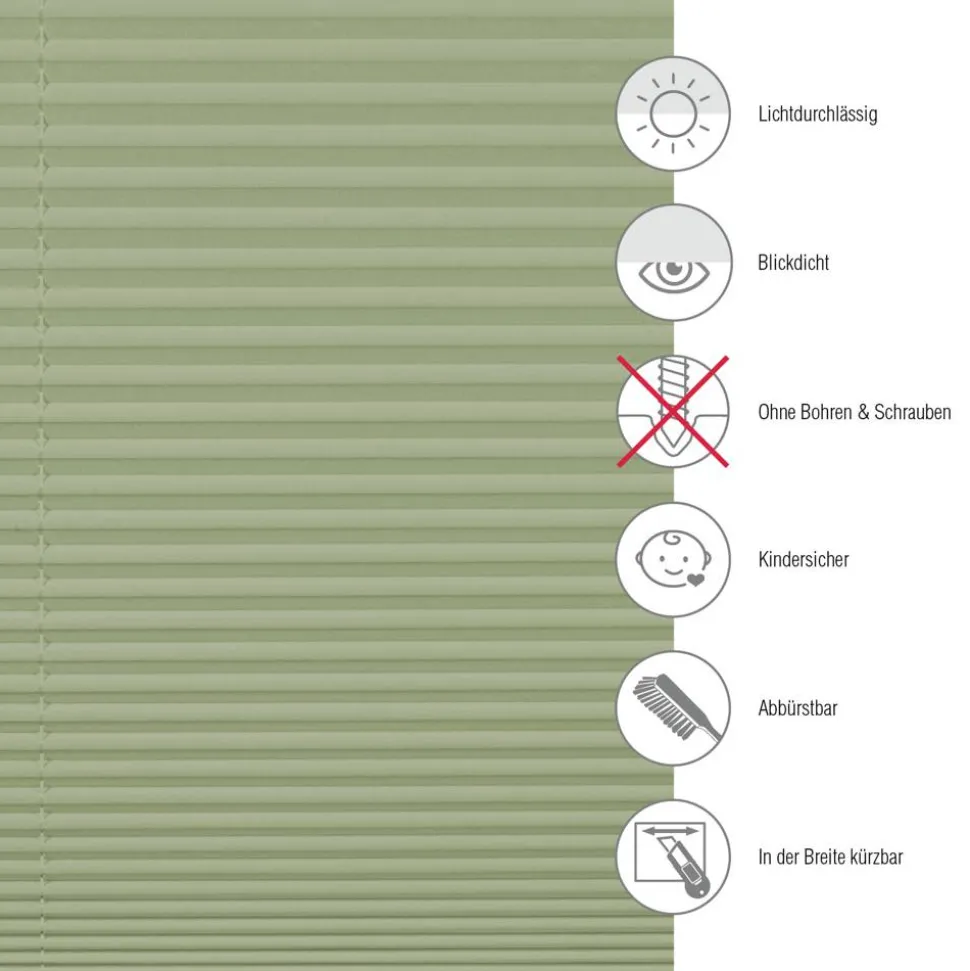 Lichtdurchlässig

Blickdicht

Ohne Bohren & Schrauben

Kindersicher

Abbürstbar

In der Breite kürzbar